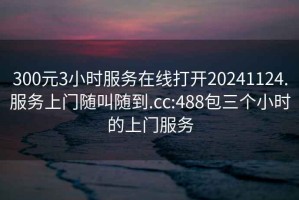 300元3小时服务在线打开20241124.服务上门随叫随到.cc:488包三个小时的上门服务